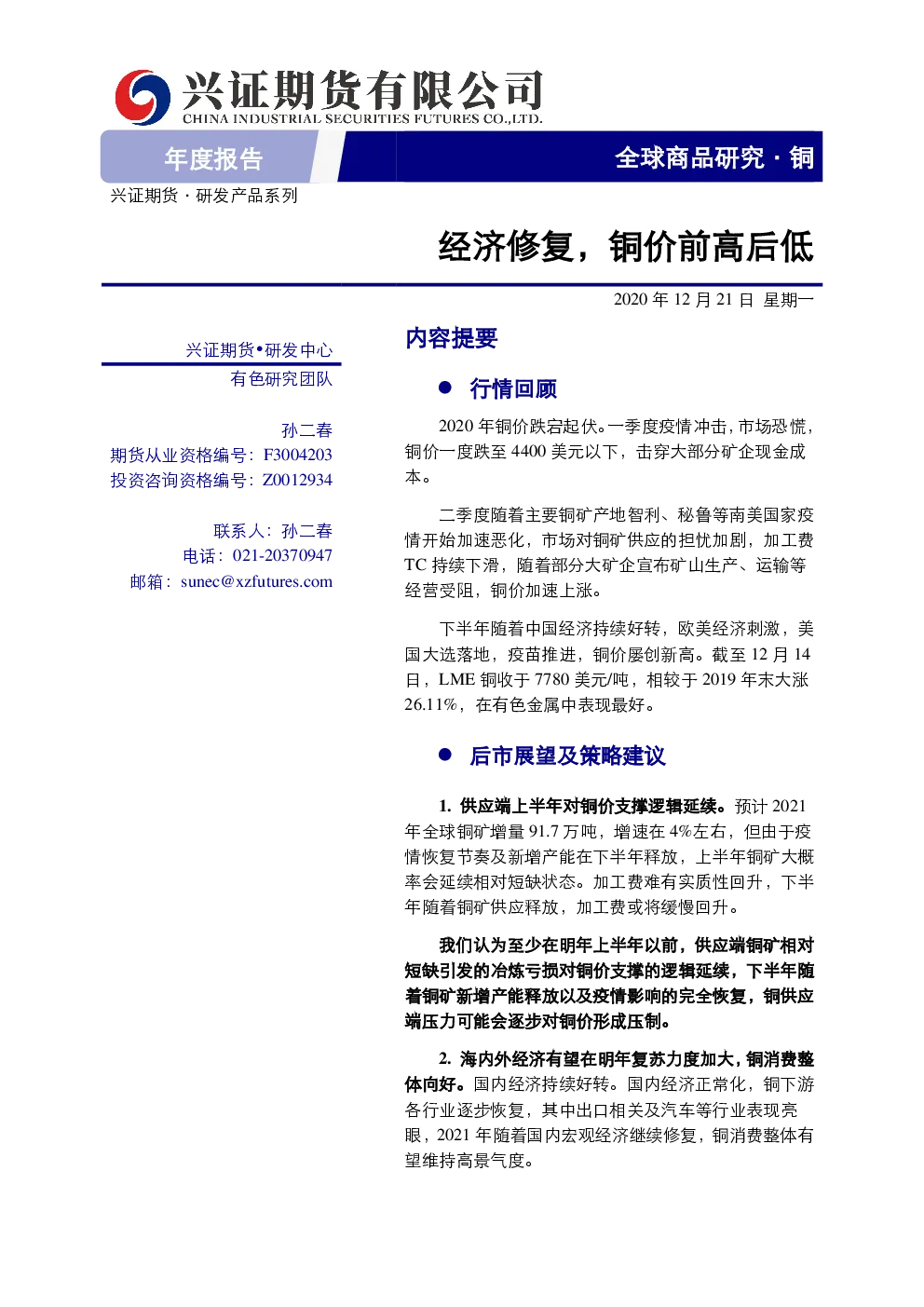 兴证期货有限公司
CHINA INDUSTRIAL SECURITIES FUTURES CO.,LTD.

年度报告

全球商品研究 · 铜

兴证期货 · 研发产品系列

经济修复，铜价前高后低

2020 年 12 月 21 日 星期一

兴证期货•研发中心
有色研究团队

孙二春
期货从业资格编号：F3004203
投资咨询资格编号：Z0012934

联系人：孙二春
电话：021-20370947
邮箱：sunec@xzfutures.com

内容提要

● 行情回顾

2020 年铜价跌宕起伏。一季度疫情冲击，市场恐慌，铜价一度跌至 4400 美元以下，击穿大部分矿企现金成本。

二季度随着主要铜矿产地智利、秘鲁等南美国家疫情开始加速恶化，市场对铜矿供应的担忧加剧，加工费 TC 持续下滑，随着部分大矿企宣布矿山生产、运输等经营受阻，铜价加速上涨。

下半年随着中国经济持续好转，欧美经济刺激，美国大选落地，疫苗推进，铜价屡创新高。截至 12 月 14 日，LME 铜收于 7780 美元/吨，相较于 2019 年末大涨 26.11%，在有色金属中表现最好。

● 后市展望及策略建议

1. 供应端上半年对铜价支撑逻辑延续。预计 2021 年全球铜矿增量 91.7 万吨，增速在 4%左右，但由于疫情恢复节奏及新增产能在下半年释放，上半年铜矿大概率会延续相对短缺状态。加工费难有实质性回升，下半年随着铜矿供应释放，加工费或将缓慢回升。

我们认为至少在明年上半年以前，供应端铜矿相对短缺引发的冶炼亏损对铜价支撑的逻辑延续，下半年随着铜矿新增产能释放以及疫情影响的完全恢复，铜供应端压力可能会逐步对铜价形成压制。

2. 海内外经济有望在明年复苏力度加大，铜消费整体向好。国内经济持续好转。国内经济正常化，铜下游各行业逐步恢复，其中出口相关及汽车等行业表现亮眼，2021 年随着国内宏观经济继续修复，铜消费整体有望维持高景气度。